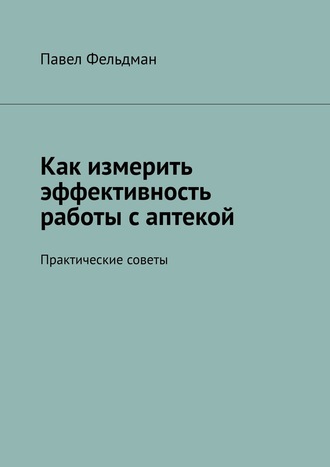 Павел Фельдман

Как измерить эффективность работы с аптекой

Практические советы